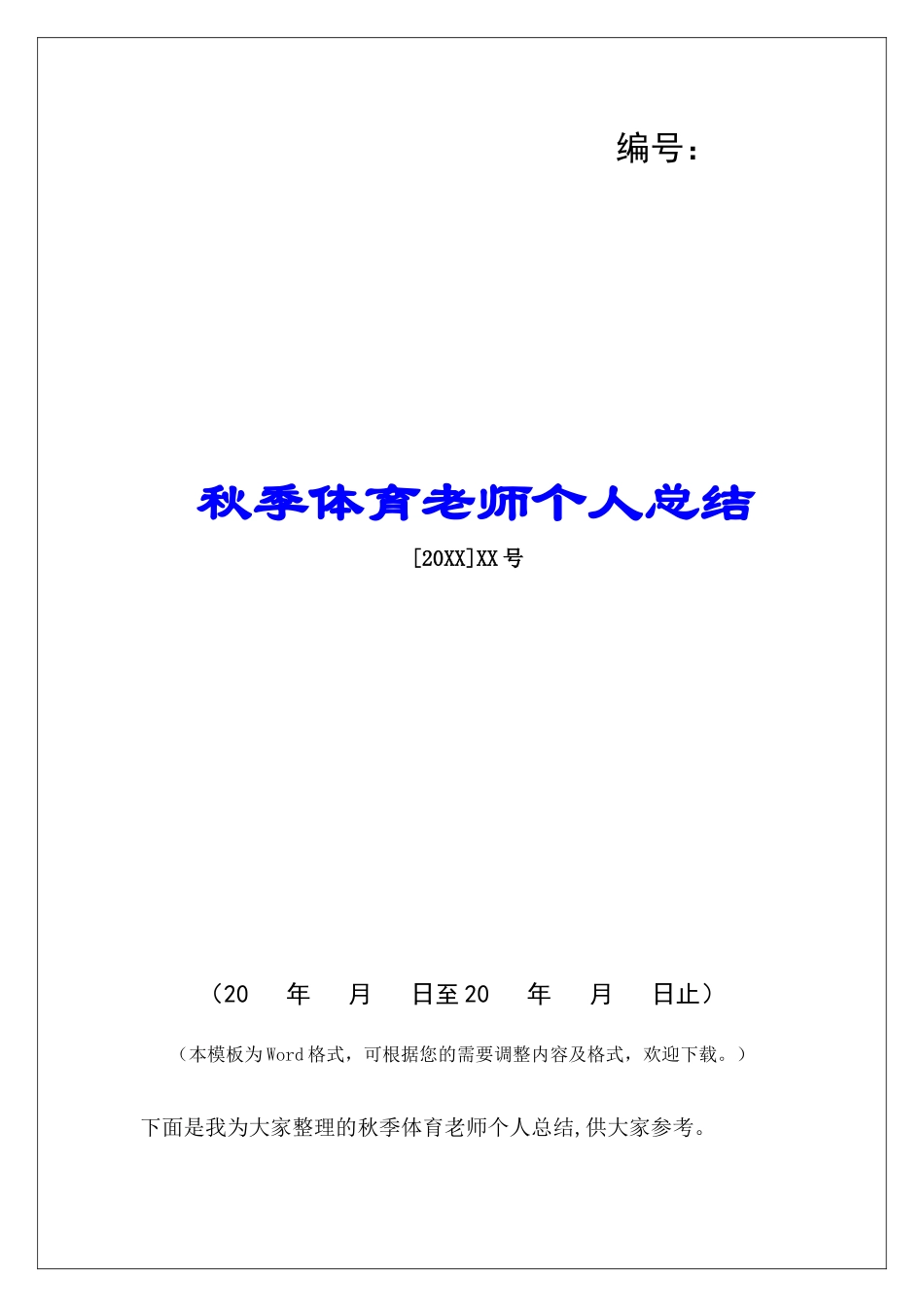 编号：

秋季体育老师个人总结

[20XX]XX号

（20 年 月 日至20 年 月 日止）

（本模板为Word格式，可根据您的需要调整内容及格式，欢迎下载。）

下面是我为大家整理的秋季体育老师个人总结,供大家参考。